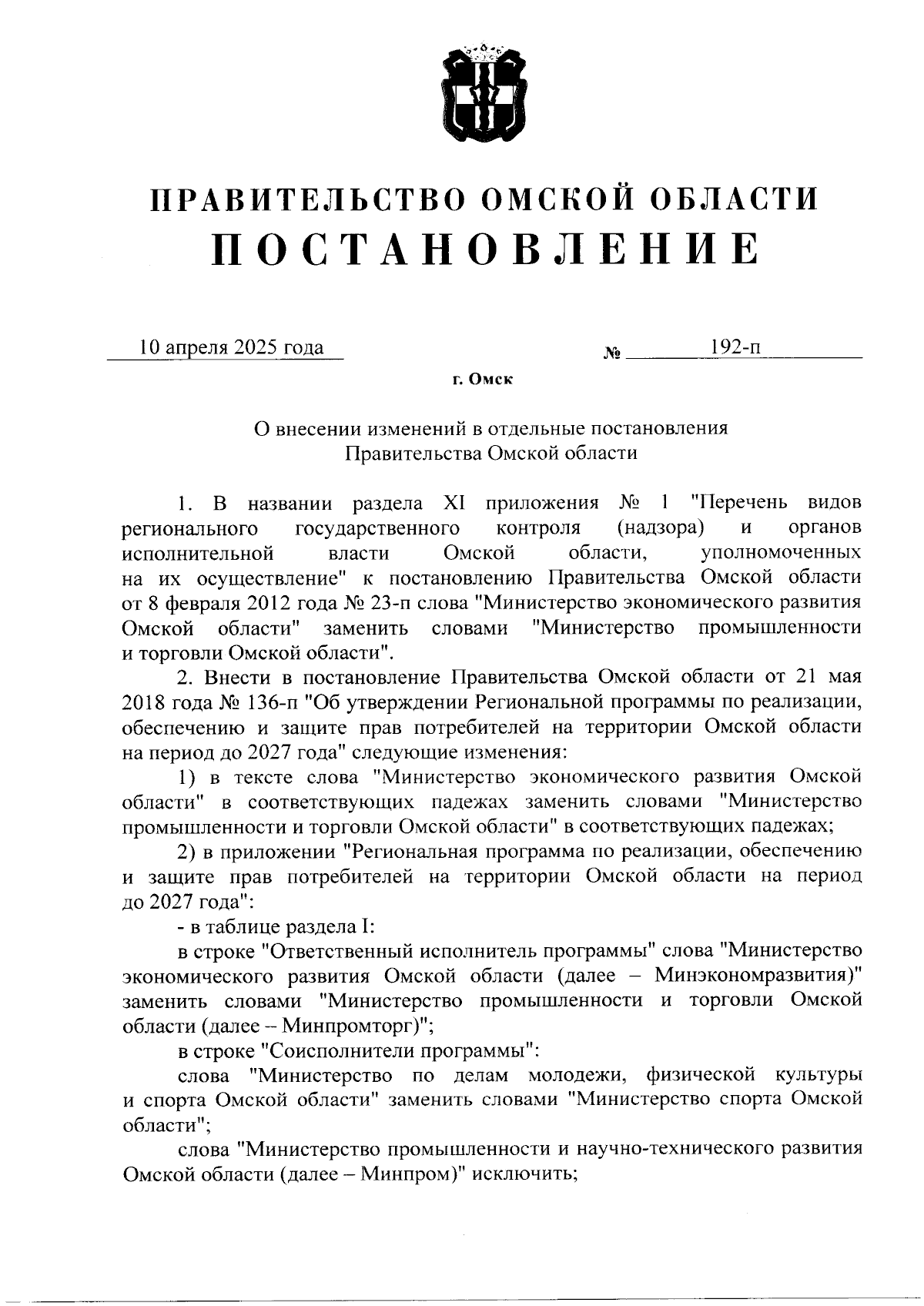 ПРАВИТЕЛЬСТВО ОМСКОЙ ОБЛАСТИ
ПОСТАНОВЛЕНИЕ

10 апреля 2025 года № 192-п

г. Омск

О внесении изменений в отдельные постановления Правительства Омской области

1. В названии раздела XI приложения № 1 "Перечень видов регионального государственного контроля (надзора) и органов исполнительной власти Омской области, уполномоченных на их осуществление" к постановлению Правительства Омской области от 8 февраля 2012 года № 23-п слова "Министерство экономического развития Омской области" заменить словами "Министерство промышленности и торговли Омской области".

2. Внести в постановление Правительства Омской области от 21 мая 2018 года № 136-п "Об утверждении Региональной программы по реализации, обеспечению и защите прав потребителей на территории Омской области на период до 2027 года" следующие изменения:

1) в тексте слова "Министерство экономического развития Омской области" в соответствующих падежах заменить словами "Министерство промышленности и торговли Омской области" в соответствующих падежах;

2) в приложении "Региональная программа по реализации, обеспечению и защите прав потребителей на территории Омской области на период до 2027 года":

- в таблице раздела I:

в строке "Ответственный исполнитель программы" слова "Министерство экономического развития Омской области (далее – Минэкономразвития)" заменить словами "Министерство промышленности и торговли Омской области (далее – Минпромторг)";

в строке "Соисполнители программы":

слова "Министерство по делам молодежи, физической культуры и спорта Омской области" заменить словами "Министерство спорта Омской области";

слова "Министерство промышленности и научно-технического развития Омской области (далее – Минпром)" исключить;